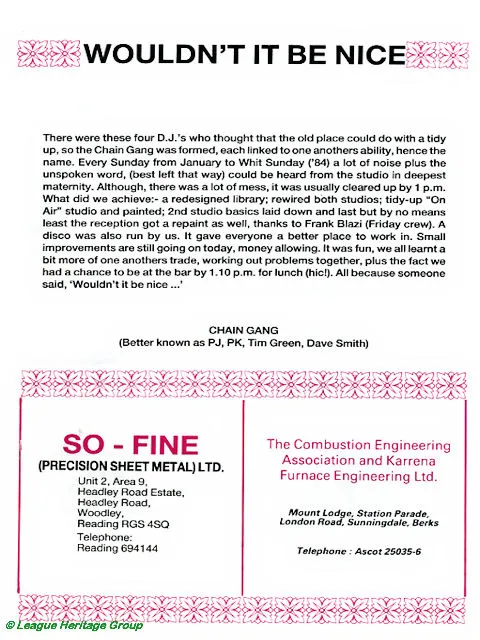 WOULDN'T IT BE NICE

There were these four D.J.'s who thought that the old place could do with a tidy up, so the Chain Gang was formed, each linked to one anothers ability, hence the name. Every Sunday from January to Whit Sunday ('84) a lot of noise plus the unspoken word, (best left that way) could be heard from the studio in deepest maternity. Although, there was a lot of mess, it was usually cleared up by 1 p.m. What did we achieve:- a redesigned library; rewired both studios; tidy-up "On Air" studio and painted; 2nd studio basics laid down and last but by no means least the reception got a repaint as well, thanks to Frank Blazi (Friday crew). A disco was also run by us. It gave everyone a better place to work in. Small improvements are still going on today, money allowing. It was fun, we all learnt a bit more of one anothers trade, working out problems together, plus the fact we had a chance to be at the bar by 1.10 p.m. for lunch (hic!). All because someone said, 'Wouldn't it be nice ...'

CHAIN GANG
(Better known as PJ, PK, Tim Green, Dave Smith)

SO - FINE
(PRECISION SHEET METAL) LTD.
Unit 2, Area 9,
Headley Road Estate,
Headley Road,
Woodley,
Reading RGS 4SQ
Telephone:
Reading 694144

The Combustion Engineering Association and Karrena Furnace Engineering Ltd.

Mount Lodge, Station Parade, London Road, Sunningdale, Berks

Telephone : Ascot 25035-6

© League Heritage Group